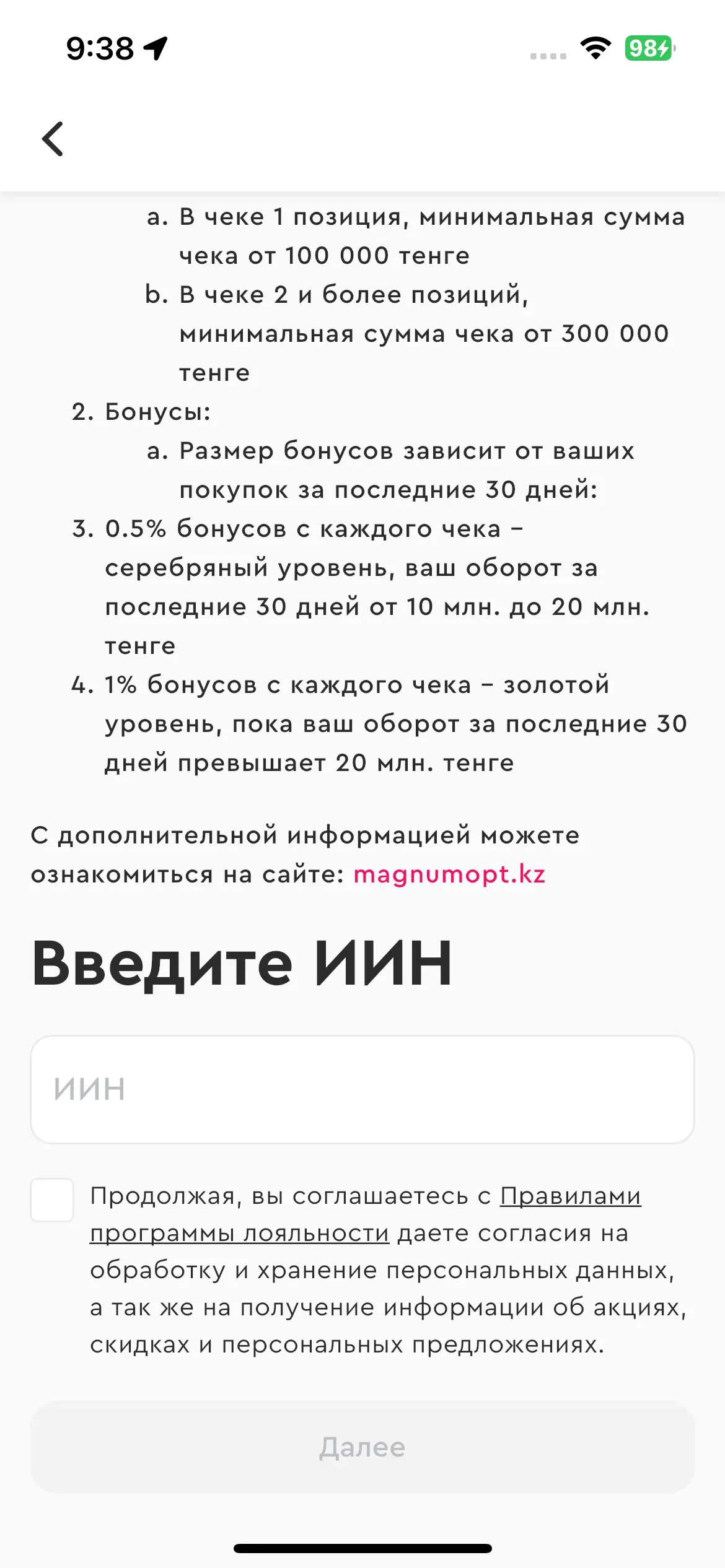 9:38

98

a. В чеке 1 позиция, минимальная сумма чека от 100 000 тенге

b. В чеке 2 и более позиций, минимальная сумма чека от 300 000 тенге

2. Бонусы:

a. Размер бонусов зависит от ваших покупок за последние 30 дней:

3. 0.5% бонусов с каждого чека – серебряный уровень, ваш оборот за последние 30 дней от 10 млн. до 20 млн. тенге

4. 1% бонусов с каждого чека – золотой уровень, пока ваш оборот за последние 30 дней превышает 20 млн. тенге

С дополнительной информацией можете ознакомиться на сайте: magnumopt.kz

Введите ИИН

ИИН

Продолжая, вы соглашаетесь с Правилами программы лояльности даете согласия на обработку и хранение персональных данных, а так же на получение информации об акциях, скидках и персональных предложениях.

Далее